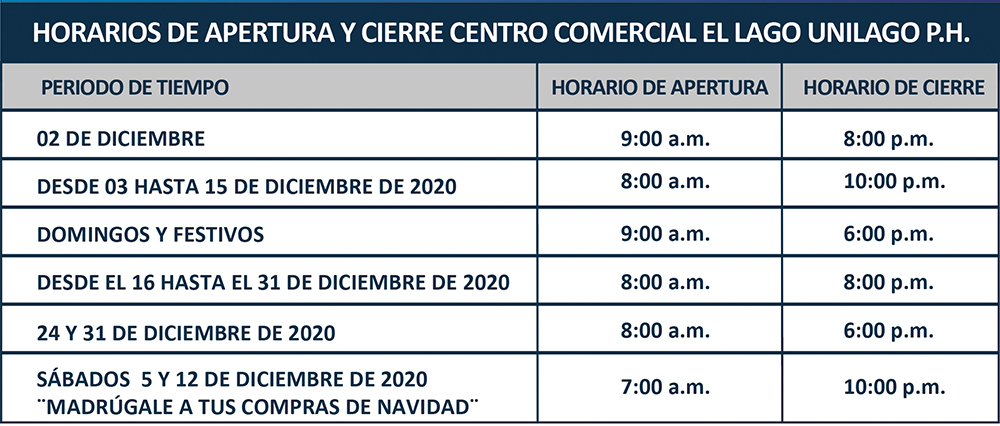 HORARIOS DE APERTURA Y CIERRE CENTRO COMERCIAL EL LAGO UNILAGO P.H.

| PERIODO DE TIEMPO | HORARIO DE APERTURA | HORARIO DE CIERRE |
|---|---|---|
| 02 DE DICIEMBRE | 9:00 a.m. | 8:00 p.m. |
| DESDE 03 HASTA 15 DE DICIEMBRE DE 2020 | 8:00 a.m. | 10:00 p.m. |
| DOMINGOS Y FESTIVOS | 9:00 a.m. | 6:00 p.m. |
| DESDE EL 16 HASTA EL 31 DE DICIEMBRE DE 2020 | 8:00 a.m. | 8:00 p.m. |
| 24 Y 31 DE DICIEMBRE DE 2020 | 8:00 a.m. | 6:00 p.m. |
| SÁBADOS 5 Y 12 DE DICIEMBRE DE 2020 ¨MADRÚGALE A TUS COMPRAS DE NAVIDAD¨ | 7:00 a.m. | 10:00 p.m. |